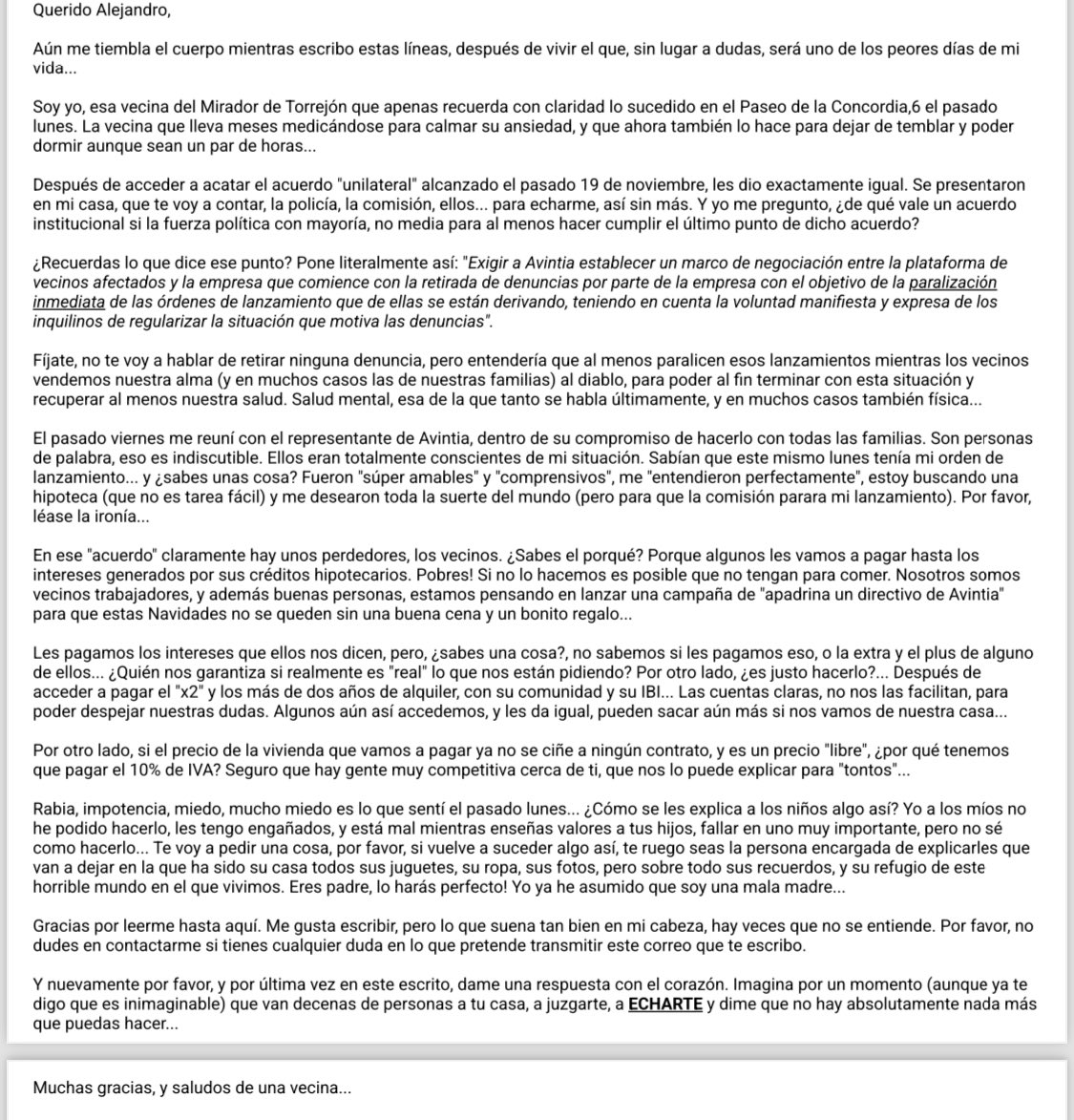 Querido Alejandro,

Aún me tiembla el cuerpo mientras escribo estas líneas, después de vivir el que, sin lugar a dudas, será uno de los peores días de mi vida...

Soy yo, esa vecina del Mirador de Torrejón que apenas recuerda con claridad lo sucedido en el Paseo de la Concordia,6 el pasado lunes. La vecina que lleva meses medicándose para calmar su ansiedad, y que ahora también lo hace para dejar de temblar y poder dormir aunque sean un par de horas...

Después de acceder a acatar el acuerdo "unilateral" alcanzado el pasado 19 de noviembre, les dio exactamente igual. Se presentaron en mi casa, que te voy a contar, la policía, la comisión, ellos... para echarme, así sin más. Y yo me pregunto, ¿de qué vale un acuerdo institucional si la fuerza política con mayoría, no media para al menos hacer cumplir el último punto de dicho acuerdo?

¿Recuerdas lo que dice ese punto? Pone literalmente así: "Exigir a Avintia establecer un marco de negociación entre la plataforma de vecinos afectados y la empresa que comience con la retirada de denuncias por parte de la empresa con el objetivo de la paralización inmediata de las órdenes de lanzamiento que de ellas se están derivando, teniendo en cuenta la voluntad manifiesta y expresa de los inquilinos de regularizar la situación que motiva las denuncias".

Fíjate, no te voy a hablar de retirar ninguna denuncia, pero entendería que al menos paralicen esos lanzamientos mientras los vecinos vendemos nuestra alma (y en muchos casos las de nuestras familias) al diablo, para poder al fin terminar con esta situación y recuperar al menos nuestra salud. Salud mental, esa de la que tanto se habla últimamente, y en muchos casos también física...

El pasado viernes me reuní con el representante de Avintia, dentro de su compromiso de hacerlo con todas las familias. Son personas de palabra, eso es indiscutible. Ellos eran totalmente conscientes de mi situación. Sabían que este mismo lunes tenía mi orden de lanzamiento... y ¿sabes unas cosa? Fueron "súper amables" y "comprensivos", me "entendieron perfectamente", estoy buscando una hipoteca (que no es tarea fácil) y me desearon toda la suerte del mundo (pero para que la comisión parara mi lanzamiento). Por favor, léase la ironía...

En ese "acuerdo" claramente hay unos perdedores, los vecinos. ¿Sabes el porqué? Porque algunos les vamos a pagar hasta los intereses generados por sus créditos hipotecarios. Pobres! Si no lo hacemos es posible que no tengan para comer. Nosotros somos vecinos trabajadores, y además buenas personas, estamos pensando en lanzar una campaña de "apadrina un directivo de Avintia" para que estas Navidades no se queden sin una buena cena y un bonito regalo...

Les pagamos los intereses que ellos nos dicen, pero, ¿sabes una cosa?, no sabemos si les pagamos eso, o la extra y el plus de alguno de ellos... ¿Quién nos garantiza si realmente es "real" lo que nos están pidiendo? Por otro lado, ¿es justo hacerlo?... Después de acceder a pagar el "x2" y los más de dos años de alquiler, con su comunidad y su IBI... Las cuentas claras, no nos las facilitan, para poder despejar nuestras dudas. Algunos aún así accedemos, y les da igual, pueden sacar aún más si nos vamos de nuestra casa...

Por otro lado, si el precio de la vivienda que vamos a pagar ya no se ciñe a ningún contrato, y es un precio "libre", ¿por qué tenemos que pagar el 10% de IVA? Seguro que hay gente muy competitiva cerca de ti, que nos lo puede explicar para "tontos"...

Rabia, impotencia, miedo, mucho miedo es lo que sentí el pasado lunes... ¿Cómo se les explica a los niños algo así? Yo a los míos no he podido hacerlo, les tengo engañados, y está mal mientras enseñas valores a tus hijos, fallar en uno muy importante, pero no sé como hacerlo... Te voy a pedir una cosa, por favor, si vuelve a suceder algo así, te ruego seas la persona encargada de explicarles que van a dejar en la que ha sido su casa todos sus juguetes, su ropa, sus fotos, pero sobre todo sus recuerdos, y su refugio de este horrible mundo en el que vivimos. Eres padre, lo harás perfecto! Yo ya he asumido que soy una mala madre...

Gracias por leerme hasta aquí. Me gusta escribir, pero lo que suena tan bien en mi cabeza, hay veces que no se entiende. Por favor, no dudes en contactarme si tienes cualquier duda en lo que pretende transmitir este correo que te escribo.

Y nuevamente por favor, y por última vez en este escrito, dame una respuesta con el corazón. Imagina por un momento (aunque ya te digo que es inimaginable) que van decenas de personas a tu casa, a juzgarte, a ECHARTE y dime que no hay absolutamente nada más que puedas hacer...

Muchas gracias, y saludos de una vecina...